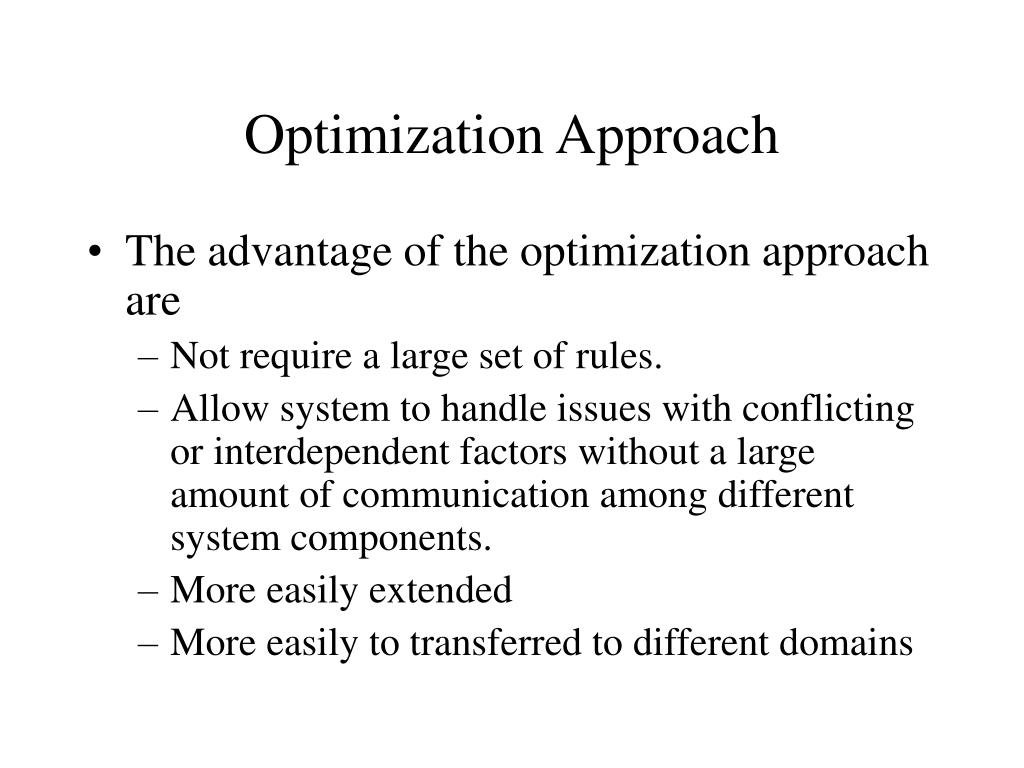 Optimization Approach

• The advantage of the optimization approach are

– Not require a large set of rules.

– Allow system to handle issues with conflicting or interdependent factors without a large amount of communication among different system components.

– More easily extended

– More easily to transferred to different domains